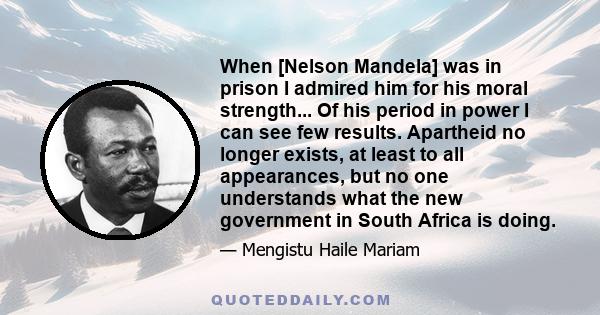 When [Nelson Mandela] was in prison I admired him for his moral strength... Of his period in power I can see few results. Apartheid no longer exists, at least to all appearances, but no one understands what the new government in South Africa is doing.

— Mengistu Haile Mariam

QUOTEDDAILY.COM